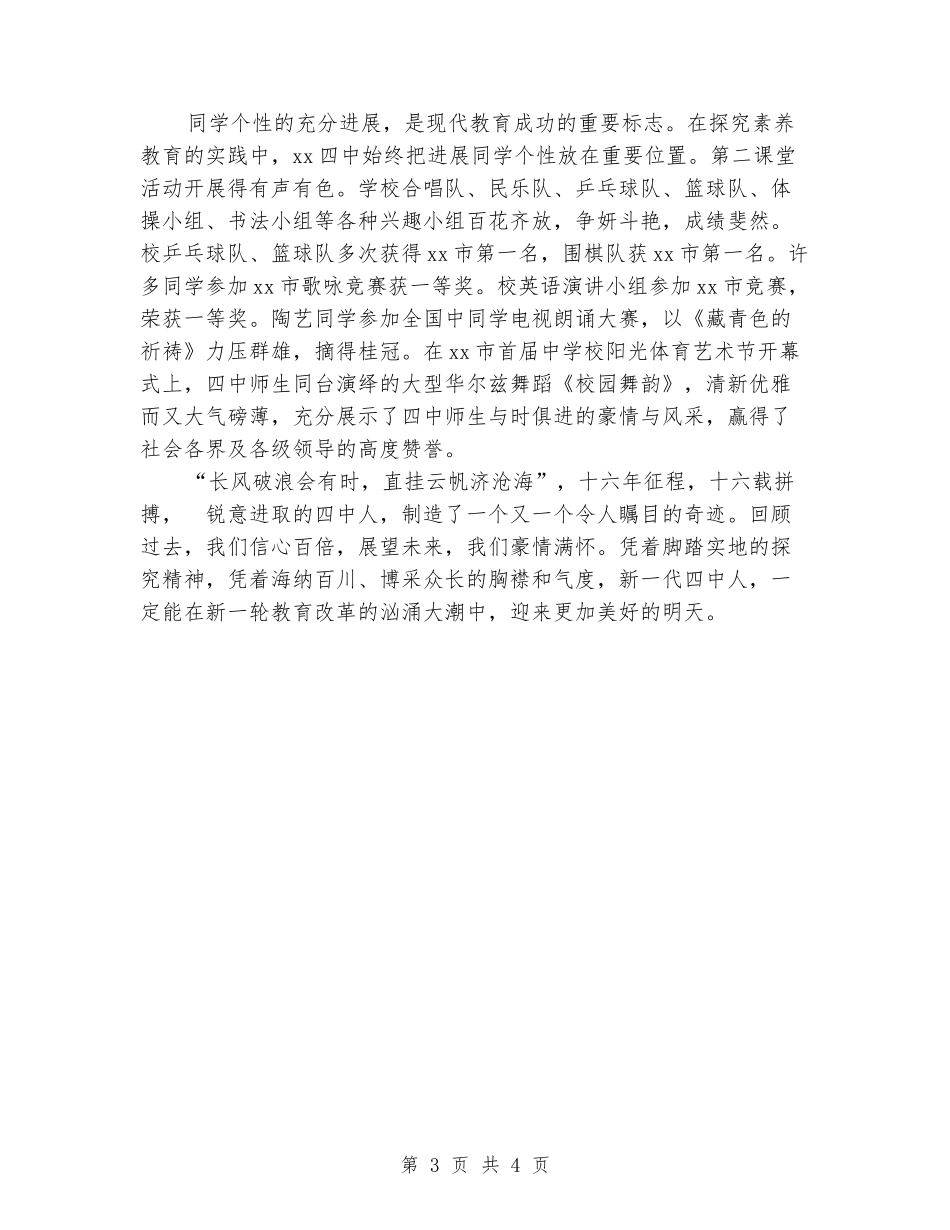 同学个性的充分进展，是现代教育成功的重要标志。在探究素养教育的实践中，xx四中始终把进展同学个性放在重要位置。第二课堂活动开展得有声有色。学校合唱队、民乐队、乒乓球队、篮球队、体操小组、书法小组等各种兴趣小组百花齐放，争妍斗艳，成绩斐然。校乒乓球队、篮球队多次获得xx市第一名，围棋队获xx市第一名。许多同学参加xx市歌咏竞赛获一等奖。校英语演讲小组参加xx市竞赛，荣获一等奖。陶艺同学参加全国中同学电视朗诵大赛，以《藏青色的祈祷》力压群雄，摘得桂冠。在xx市首届中学校阳光体育艺术节开幕式上，四中师生同台演绎的大型华尔兹舞蹈《校园舞韵》，清新优雅而又大气磅薄，充分展示了四中师生与时俱进的豪情与风采，赢得了社会各界及各级领导的高度赞誉。

“长风破浪会有时，直挂云帆济沧海”，十六年征程，十六载拼搏，　锐意进取的四中人，制造了一个又一个令人瞩目的奇迹。回顾过去，我们信心百倍，展望未来，我们豪情满怀。凭着脚踏实地的探究精神，凭着海纳百川、博采众长的胸襟和气度，新一代四中人，一定能在新一轮教育改革的汹涌大潮中，迎来更加美好的明天。

第 3 页 共 4 页